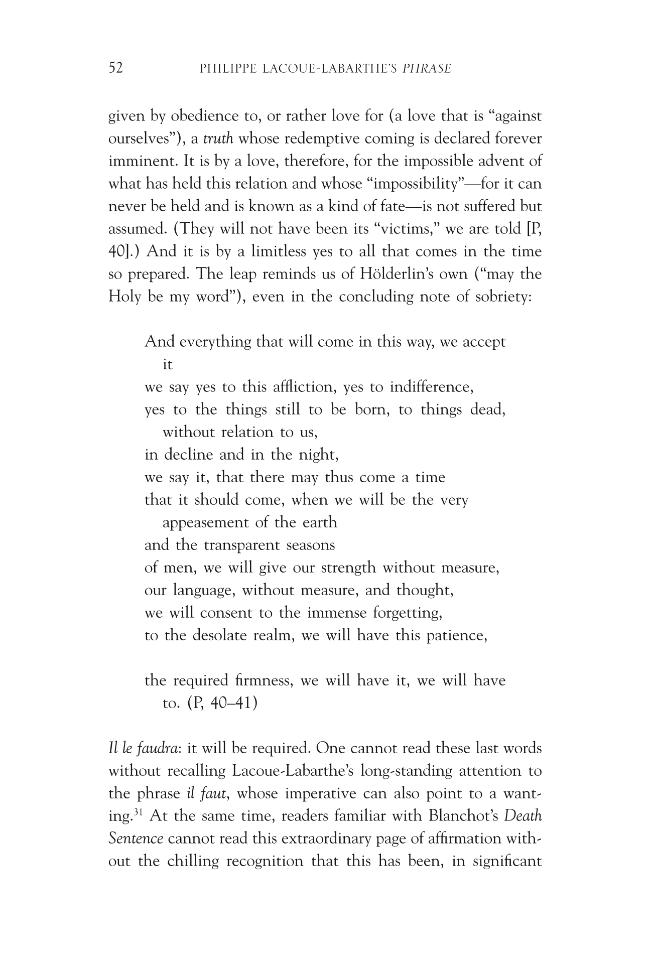 52 PHILIPPE LACOUE-LABARTHE'S PHRASE

given by obedience to, or rather love for (a love that is "against ourselves"), a truth whose redemptive coming is declared forever imminent. It is by a love, therefore, for the impossible advent of what has held this relation and whose "impossibility"—for it can never be held and is known as a kind of fate—is not suffered but assumed. (They will not have been its "victims," we are told [P, 40].) And it is by a limitless yes to all that comes in the time so prepared. The leap reminds us of Hölderlin's own ("may the Holy be my word"), even in the concluding note of sobriety:

And everything that will come in this way, we accept it
we say yes to this affliction, yes to indifference,
yes to the things still to be born, to things dead, without relation to us,
in decline and in the night,
we say it, that there may thus come a time
that it should come, when we will be the very appeasement of the earth
and the transparent seasons
of men, we will give our strength without measure,
our language, without measure, and thought,
we will consent to the immense forgetting,
to the desolate realm, we will have this patience,

the required firmness, we will have it, we will have to. (P, 40–41)

Il le faudra: it will be required. One cannot read these last words without recalling Lacoue-Labarthe's long-standing attention to the phrase il faut, whose imperative can also point to a wanting.$^{31}$ At the same time, readers familiar with Blanchot's Death Sentence cannot read this extraordinary page of affirmation without the chilling recognition that this has been, in significant